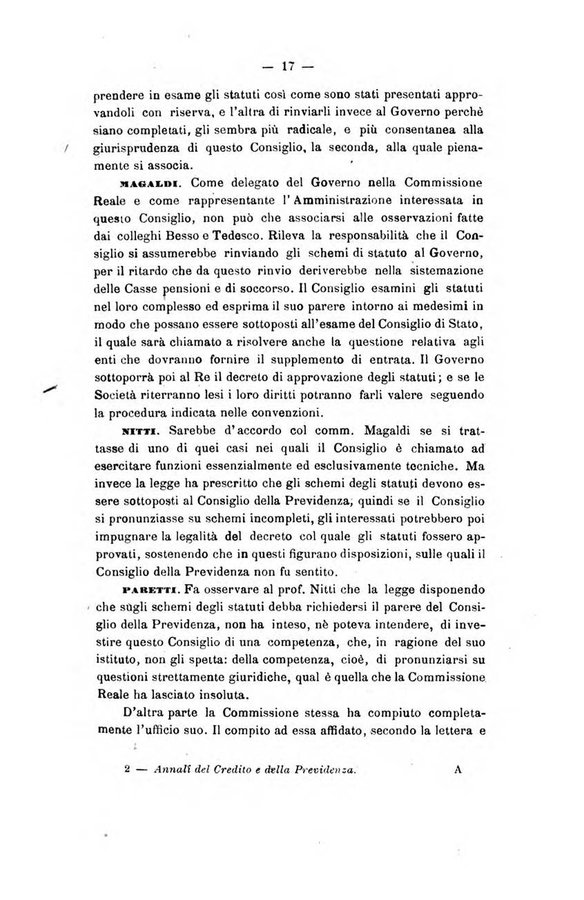 — 17 —

prendere in esame gli statuti così come sono stati presentati approvandoli con riserva, e l'altra di rinviarli invece al Governo perchè siano completati, gli sembra più radicale, e più consentanea alla giurisprudenza di questo Consiglio, la seconda, alla quale pienamente si associa.

MAGALDI. Come delegato del Governo nella Commissione Reale e come rappresentante l'Amministrazione interessata in questo Consiglio, non può che associarsi alle osservazioni fatte dai colleghi Besso e Tedesco. Rileva la responsabilità che il Consiglio si assumerebbe rinviando gli schemi di statuto al Governo, per il ritardo che da questo rinvio deriverebbe nella sistemazione delle Casse pensioni e di soccorso. Il Consiglio esamini gli statuti nel loro complesso ed esprima il suo parere intorno ai medesimi in modo che possano essere sottoposti all'esame del Consiglio di Stato, il quale sarà chiamato a risolvere anche la questione relativa agli enti che dovranno fornire il supplemento di entrata. Il Governo sottoporrà poi al Re il decreto di approvazione degli statuti; e se le Società riterranno lesi i loro diritti potranno farli valere seguendo la procedura indicata nelle convenzioni.

NITTI. Sarebbe d'accordo col comm. Magaldi se si trattasse di uno di quei casi nei quali il Consiglio è chiamato ad esercitare funzioni essenzialmente ed esclusivamente tecniche. Ma invece la legge ha prescritto che gli schemi degli statuti devono essere sottoposti al Consiglio della Previdenza, quindi se il Consiglio si pronunziasse su schemi incompleti, gli interessati potrebbero poi impugnare la legalità del decreto col quale gli statuti fossero approvati, sostenendo che in questi figurano disposizioni, sulle quali il Consiglio della Previdenza non fu sentito.

PARETTI. Fa osservare al prof. Nitti che la legge disponendo che sugli schemi degli statuti debba richiedersi il parere del Consiglio della Previdenza, non ha inteso, nè poteva intendere, di investire questo Consiglio di una competenza, che, in ragione del suo istituto, non gli spetta: della competenza, cioè, di pronunziarsi su questioni strettamente giuridiche, qual è quella che la Commissione Reale ha lasciato insoluta.

D'altra parte la Commissione stessa ha compiuto completamente l'ufficio suo. Il compito ad essa affidato, secondo la lettera e

2 — Annali del Credito e della Previdenza. A